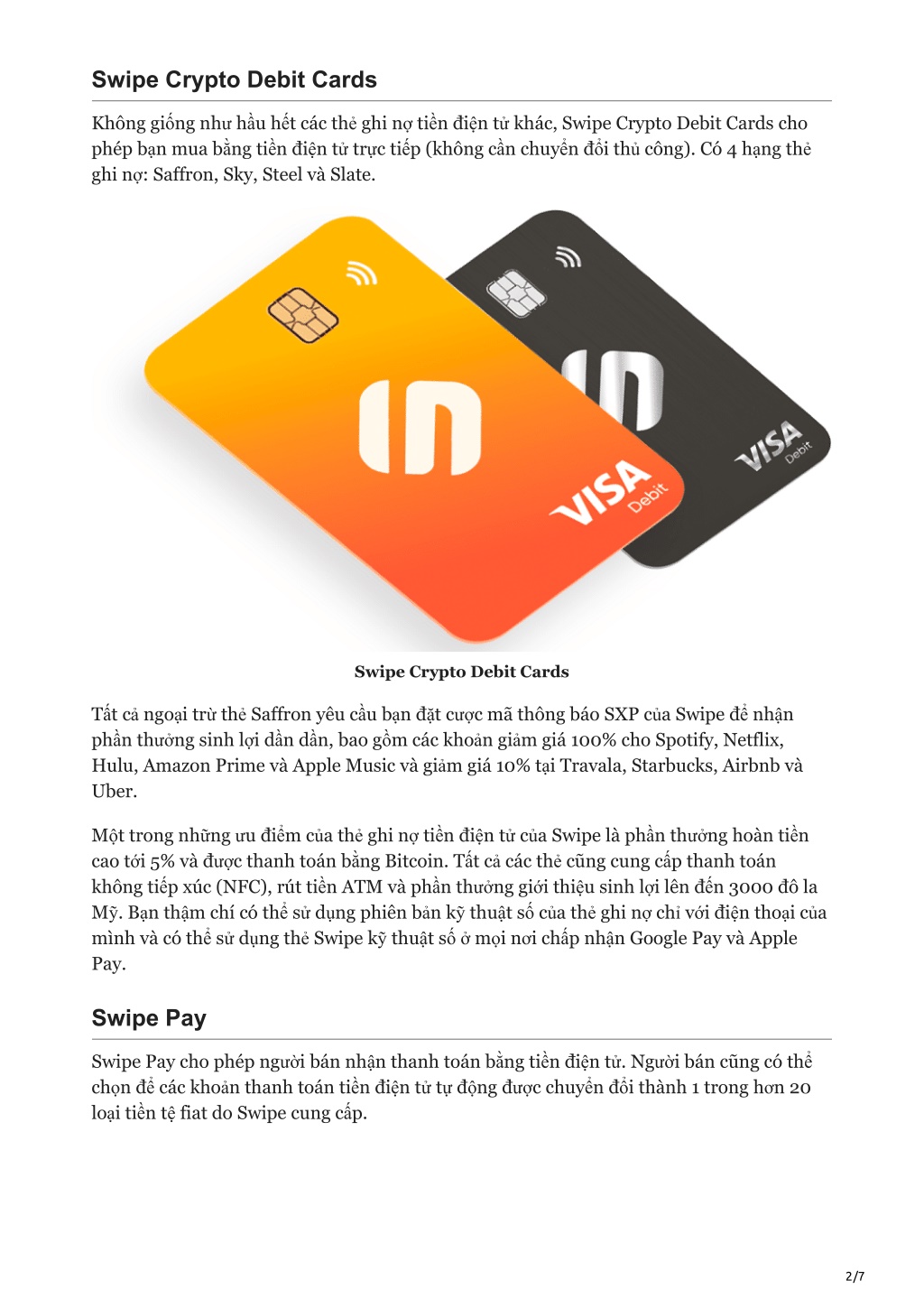 Swipe Crypto Debit Cards

Không giống như hầu hết các thẻ ghi nợ tiền điện tử khác, Swipe Crypto Debit Cards cho phép bạn mua bằng tiền điện tử trực tiếp (không cần chuyển đổi thủ công). Có 4 hạng thẻ ghi nợ: Saffron, Sky, Steel và Slate.

VISA Debit

VISA Debit

Swipe Crypto Debit Cards

Tất cả ngoại trừ thẻ Saffron yêu cầu bạn đặt cược mã thông báo SXP của Swipe để nhận phần thưởng sinh lợi dần dần, bao gồm các khoản giảm giá 100% cho Spotify, Netflix, Hulu, Amazon Prime và Apple Music và giảm giá 10% tại Travala, Starbucks, Airbnb và Uber.

Một trong những ưu điểm của thẻ ghi nợ tiền điện tử của Swipe là phần thưởng hoàn tiền cao tới 5% và được thanh toán bằng Bitcoin. Tất cả các thẻ cũng cung cấp thanh toán không tiếp xúc (NFC), rút tiền ATM và phần thưởng giới thiệu sinh lợi lên đến 3000 đô la Mỹ. Bạn thậm chí có thể sử dụng phiên bản kỹ thuật số của thẻ ghi nợ chỉ với điện thoại của mình và có thể sử dụng thẻ Swipe kỹ thuật số ở mọi nơi chấp nhận Google Pay và Apple Pay.

Swipe Pay

Swipe Pay cho phép người bán nhận thanh toán bằng tiền điện tử. Người bán cũng có thể chọn để các khoản thanh toán tiền điện tử tự động được chuyển đổi thành 1 trong hơn 20 loại tiền tệ fiat do Swipe cung cấp.

2/7